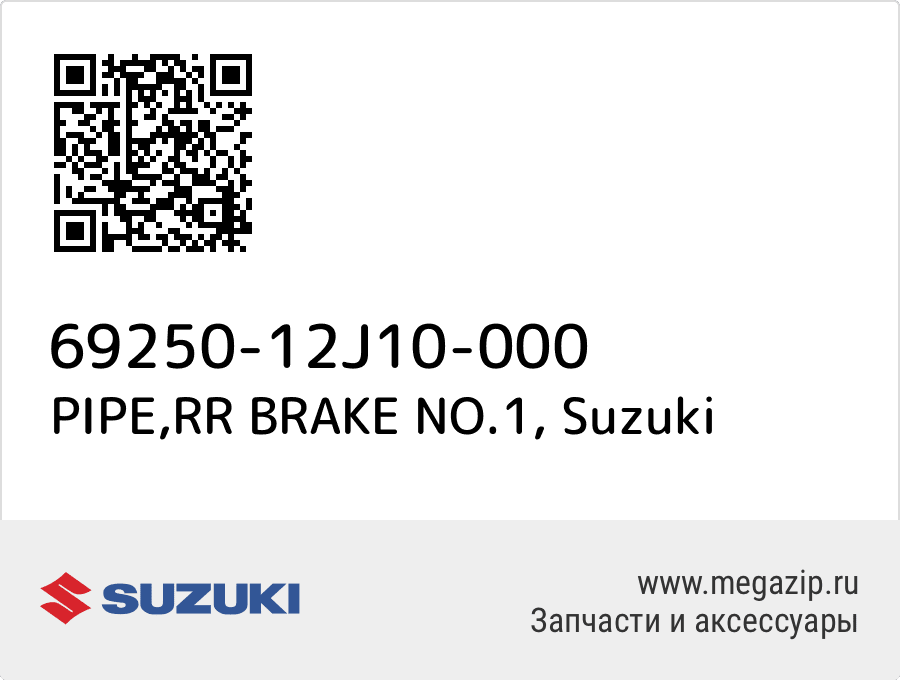 69250-12J10-000
PIPE,RR BRAKE NO.1, Suzuki

SUZUKI

www.megazip.ru
Запчасти и аксессуары